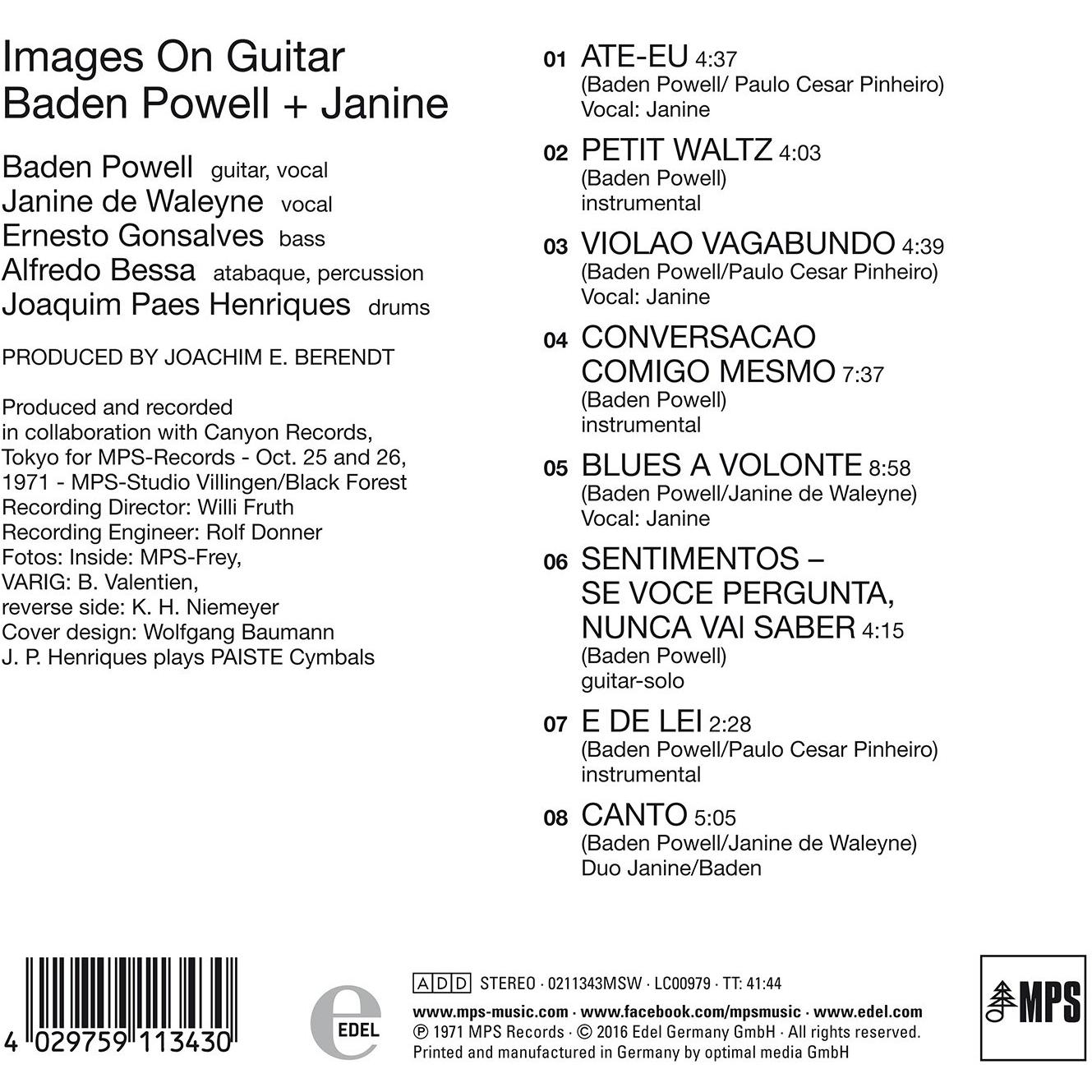 Images On Guitar
Baden Powell + Janine

Baden Powell guitar, vocal
Janine de Waleyne vocal
Ernesto Gonsalves bass
Alfredo Bessa atabaque, percussion
Joaquim Paes Henriques drums

PRODUCED BY JOACHIM E. BERENDT

Produced and recorded
in collaboration with Canyon Records,
Tokyo for MPS-Records - Oct. 25 and 26,
1971 - MPS-Studio Villingen/Black Forest
Recording Director: Willi Fruth
Recording Engineer: Rolf Donner
Fotos: Inside: MPS-Frey,
VARIG: B. Valentien,
reverse side: K. H. Niemeyer
Cover design: Wolfgang Baumann
J. P. Henriques plays PAISTE Cymbals

01 ATE-EU 4:37
(Baden Powell/ Paulo Cesar Pinheiro)
Vocal: Janine

02 PETIT WALTZ 4:03
(Baden Powell)
instrumental

03 VIOLAO VAGABUNDO 4:39
(Baden Powell/Paulo Cesar Pinheiro)
Vocal: Janine

04 CONVERSACAO
COMIGO MESMO 7:37
(Baden Powell)
instrumental

05 BLUES A VOLONTE 8:58
(Baden Powell/Janine de Waleyne)
Vocal: Janine

06 SENTIMENTOS –
SE VOCE PERGUNTA,
NUNCA VAI SABER 4:15
(Baden Powell)
guitar-solo

07 E DE LEI 2:28
(Baden Powell/Paulo Cesar Pinheiro)
instrumental

08 CANTO 5:05
(Baden Powell/Janine de Waleyne)
Duo Janine/Baden

4 029759 113430

EDEL

ADD STEREO · 0211343MSW · LC00979 · TT: 41:44
www.mps-music.com · www.facebook.com/mpsmusic · www.edel.com
℗ 1971 MPS Records · © 2016 Edel Germany GmbH · All rights reserved.
Printed and manufactured in Germany by optimal media GmbH

MPS